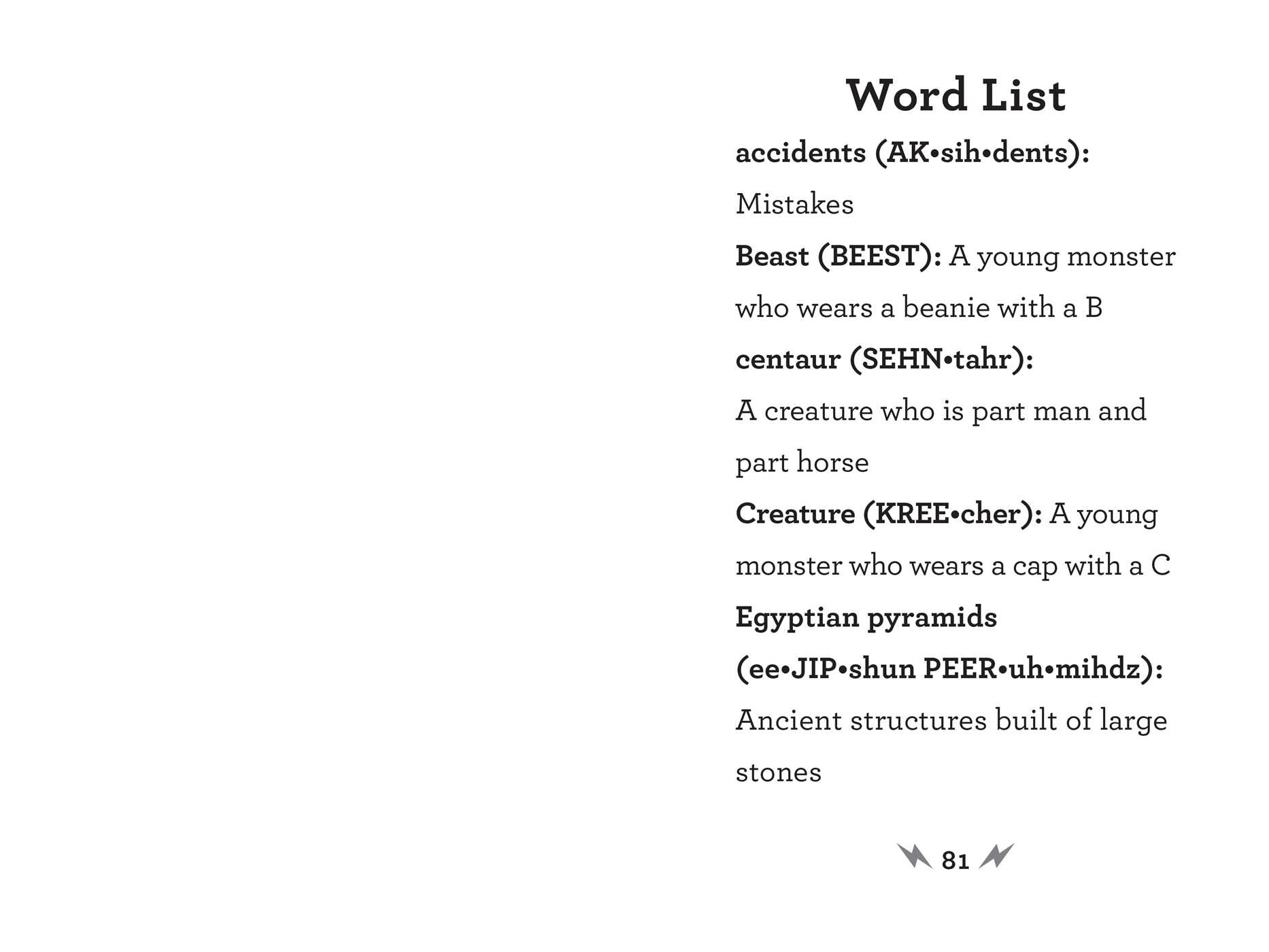 Word List

accidents (AK•sih•dents): Mistakes

Beast (BEEST): A young monster who wears a beanie with a B

centaur (SEHN•tahr): A creature who is part man and part horse

Creature (KREE•cher): A young monster who wears a cap with a C

Egyptian pyramids (ee•JIP•shun PEER•uh•mihdz): Ancient structures built of large stones

81